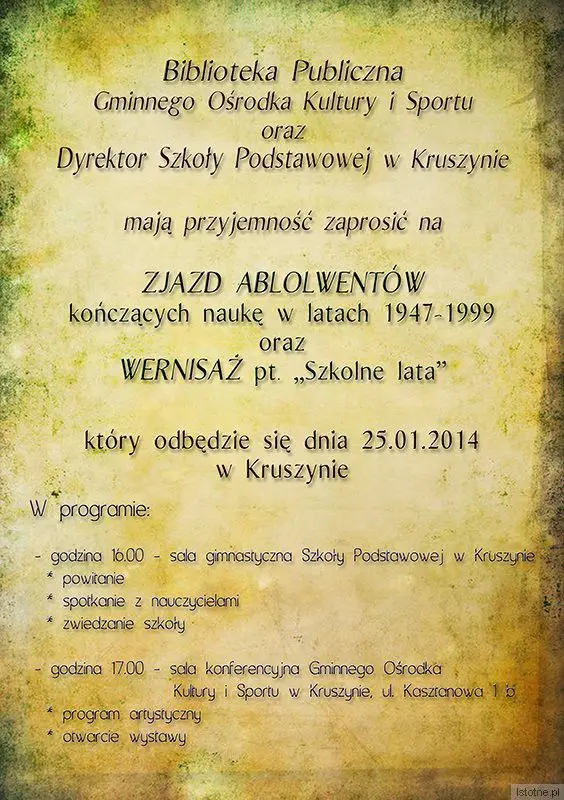 Biblioteka Publiczna
Gminnego Ośrodka Kultury i Sportu
oraz
Dyrektor Szkoły Podstawowej w Kruszynie

mają przyjemność zaprosić na

ZJAZD ABLOLWENTÓW
kończących naukę w latach 1947-1999
oraz
WERNISAŻ pt. „Szkolne lata”

który odbędzie się dnia 25.01.2014
w Kruszynie

W programie:

- godzina 16.00 - sala gimnastyczna Szkoły Podstawowej w Kruszynie
* powitanie
* spotkanie z nauczycielami
* zwiedzanie szkoły

- godzina 17.00 - sala konferencyjna Gminnego Ośrodka Kultury i Sportu w Kruszynie, ul. Kasztanowa 1 b
* program artystyczny
* otwarcie wystawy

Istotne.pl